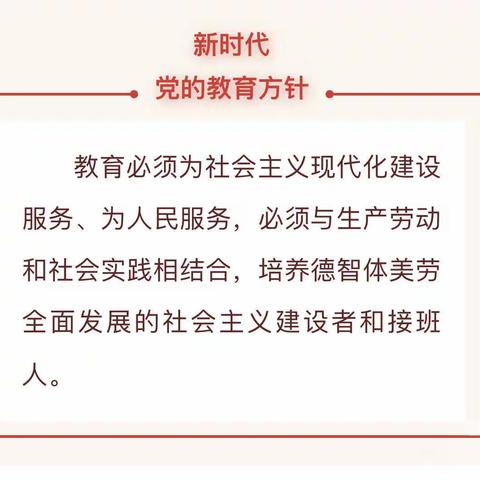 新时代
党的教育方针

教育必须为社会主义现代化建设服务、为人民服务，必须与生产劳动和社会实践相结合，培养德智体美劳全面发展的社会主义建设者和接班人。